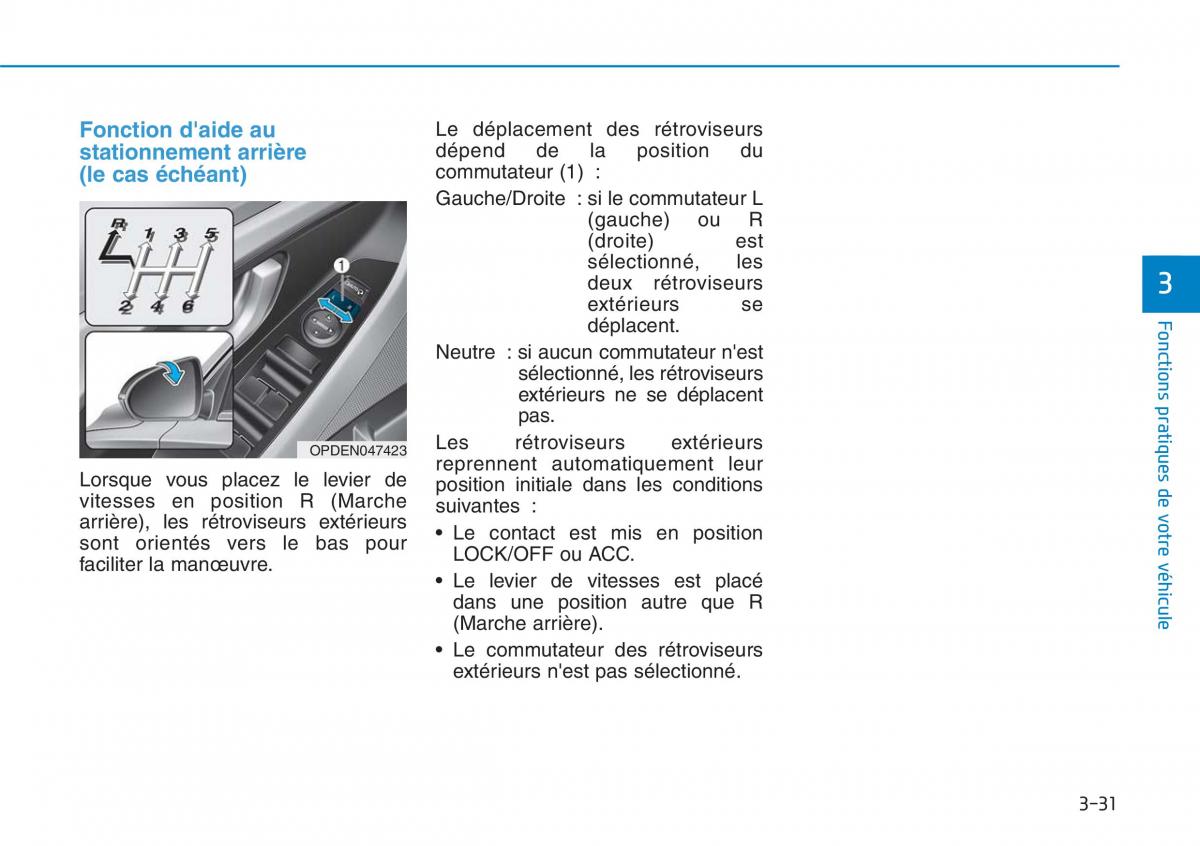 Fonction d'aide au stationnement arrière (le cas échéant)

R 1 3 5
2 4 6

1

OPDEN047423

Lorsque vous placez le levier de vitesses en position R (Marche arrière), les rétroviseurs extérieurs sont orientés vers le bas pour faciliter la manœuvre.

Le déplacement des rétroviseurs dépend de la position du commutateur (1) :

Gauche/Droite : si le commutateur L (gauche) ou R (droite) est sélectionné, les deux rétroviseurs extérieurs se déplacent.

Neutre : si aucun commutateur n'est sélectionné, les rétroviseurs extérieurs ne se déplacent pas.

Les rétroviseurs extérieurs reprennent automatiquement leur position initiale dans les conditions suivantes :

• Le contact est mis en position LOCK/OFF ou ACC.

• Le levier de vitesses est placé dans une position autre que R (Marche arrière).

• Le commutateur des rétroviseurs extérieurs n'est pas sélectionné.

3

Fonctions pratiques de votre véhicule

3-31